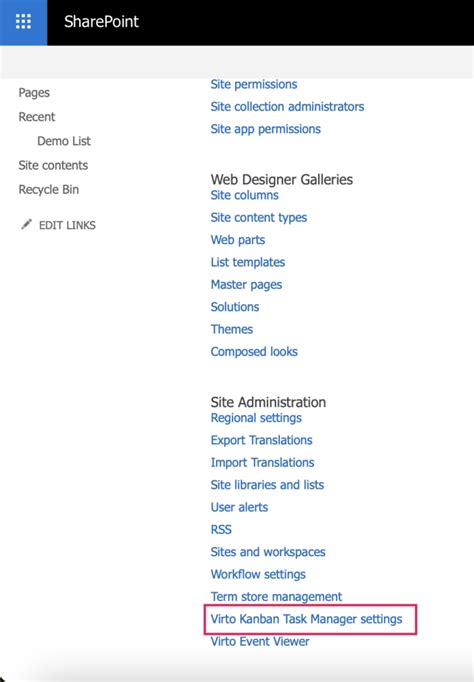 SharePoint

Pages
Recent
Demo List
Site contents
Recycle Bin

EDIT LINKS

Site permissions
Site collection administrators
Site app permissions

Web Designer Galleries
Site columns
Site content types
Web parts
List templates
Master pages
Solutions
Themes
Composed looks

Site Administration
Regional settings
Export Translations
Import Translations
Site libraries and lists
User alerts
RSS
Sites and workspaces
Workflow settings
Term store management
Virto Kanban Task Manager settings
Virto Event Viewer